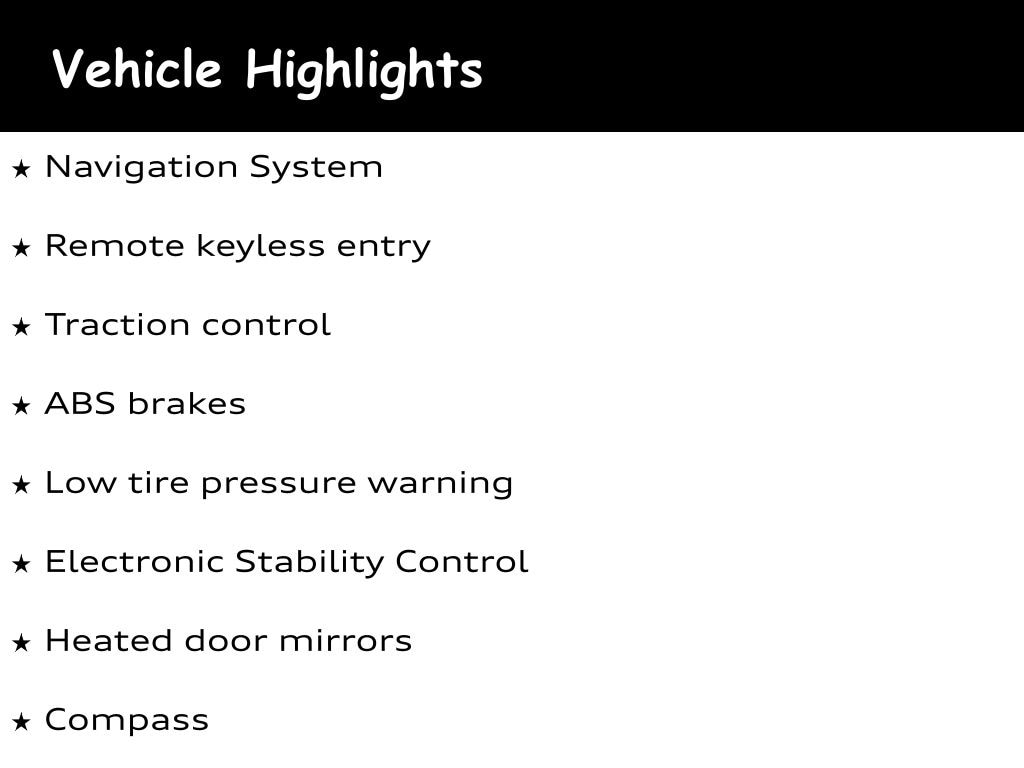 Vehicle Highlights

★ Navigation System

★ Remote keyless entry

★ Traction control

★ ABS brakes

★ Low tire pressure warning

★ Electronic Stability Control

★ Heated door mirrors

★ Compass